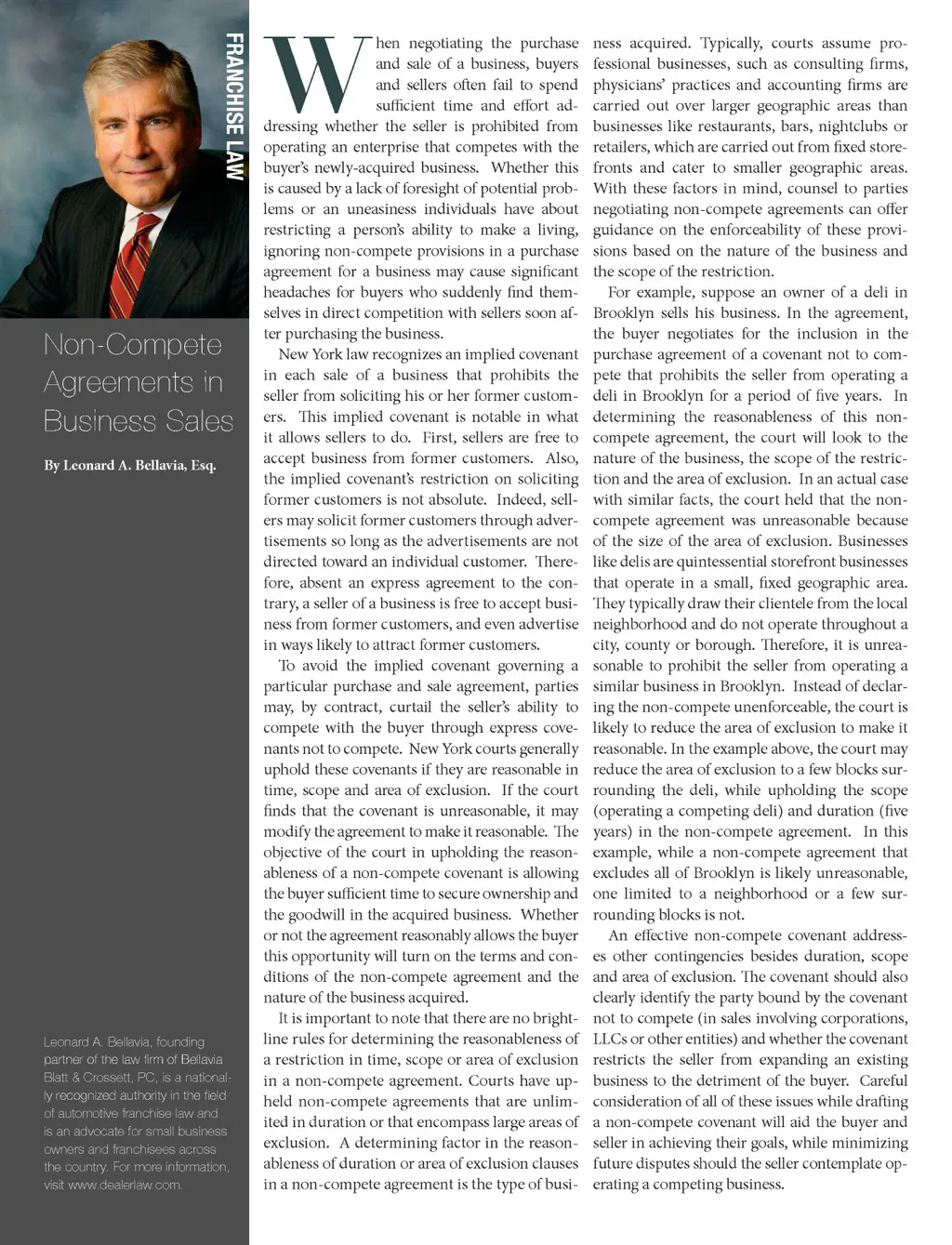 FRANCHISE LAW

Non-Compete Agreements in Business Sales

By Leonard A. Bellavia, Esq.

Leonard A. Bellavia, founding partner of the law firm of Bellavia Blatt & Crossett, PC, is a nationally recognized authority in the field of automotive franchise law and is an advocate for small business owners and franchisees across the country. For more information, visit www.dealerlaw.com.

When negotiating the purchase and sale of a business, buyers and sellers often fail to spend sufficient time and effort addressing whether the seller is prohibited from operating an enterprise that competes with the buyer's newly-acquired business. Whether this is caused by a lack of foresight of potential problems or an uneasiness individuals have about restricting a person's ability to make a living, ignoring non-compete provisions in a purchase agreement for a business may cause significant headaches for buyers who suddenly find themselves in direct competition with sellers soon after purchasing the business.

New York law recognizes an implied covenant in each sale of a business that prohibits the seller from soliciting his or her former customers. This implied covenant is notable in what it allows sellers to do. First, sellers are free to accept business from former customers. Also, the implied covenant's restriction on soliciting former customers is not absolute. Indeed, sellers may solicit former customers through advertisements so long as the advertisements are not directed toward an individual customer. Therefore, absent an express agreement to the contrary, a seller of a business is free to accept business from former customers, and even advertise in ways likely to attract former customers.

To avoid the implied covenant governing a particular purchase and sale agreement, parties may, by contract, curtail the seller's ability to compete with the buyer through express covenants not to compete. New York courts generally uphold these covenants if they are reasonable in time, scope and area of exclusion. If the court finds that the covenant is unreasonable, it may modify the agreement to make it reasonable. The objective of the court in upholding the reasonableness of a non-compete covenant is allowing the buyer sufficient time to secure ownership and the goodwill in the acquired business. Whether or not the agreement reasonably allows the buyer this opportunity will turn on the terms and conditions of the non-compete agreement and the nature of the business acquired.

It is important to note that there are no bright-line rules for determining the reasonableness of a restriction in time, scope or area of exclusion in a non-compete agreement. Courts have upheld non-compete agreements that are unlimited in duration or that encompass large areas of exclusion. A determining factor in the reasonableness of duration or area of exclusion clauses in a non-compete agreement is the type of business acquired. Typically, courts assume professional businesses, such as consulting firms, physicians' practices and accounting firms are carried out over larger geographic areas than businesses like restaurants, bars, nightclubs or retailers, which are carried out from fixed storefronts and cater to smaller geographic areas. With these factors in mind, counsel to parties negotiating non-compete agreements can offer guidance on the enforceability of these provisions based on the nature of the business and the scope of the restriction.

For example, suppose an owner of a deli in Brooklyn sells his business. In the agreement, the buyer negotiates for the inclusion in the purchase agreement of a covenant not to compete that prohibits the seller from operating a deli in Brooklyn for a period of five years. In determining the reasonableness of this non-compete agreement, the court will look to the nature of the business, the scope of the restriction and the area of exclusion. In an actual case with similar facts, the court held that the non-compete agreement was unreasonable because of the size of the area of exclusion. Businesses like delis are quintessential storefront businesses that operate in a small, fixed geographic area. They typically draw their clientele from the local neighborhood and do not operate throughout a city, county or borough. Therefore, it is unreasonable to prohibit the seller from operating a similar business in Brooklyn. Instead of declaring the non-compete unenforceable, the court is likely to reduce the area of exclusion to make it reasonable. In the example above, the court may reduce the area of exclusion to a few blocks surrounding the deli, while upholding the scope (operating a competing deli) and duration (five years) in the non-compete agreement. In this example, while a non-compete agreement that excludes all of Brooklyn is likely unreasonable, one limited to a neighborhood or a few surrounding blocks is not.

An effective non-compete covenant addresses other contingencies besides duration, scope and area of exclusion. The covenant should also clearly identify the party bound by the covenant not to compete (in sales involving corporations, LLCs or other entities) and whether the covenant restricts the seller from expanding an existing business to the detriment of the buyer. Careful consideration of all of these issues while drafting a non-compete covenant will aid the buyer and seller in achieving their goals, while minimizing future disputes should the seller contemplate operating a competing business.